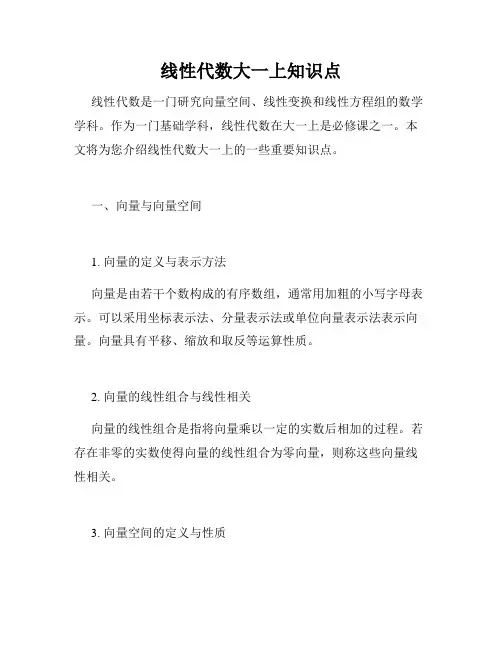 线性代数大一上知识点

线性代数是一门研究向量空间、线性变换和线性方程组的数学学科。作为一门基础学科，线性代数在大一上是必修课之一。本文将为您介绍线性代数大一上的一些重要知识点。

一、向量与向量空间

1. 向量的定义与表示方法

向量是由若干个数构成的有序数组，通常用加粗的小写字母表示。可以采用坐标表示法、分量表示法或单位向量表示法表示向量。向量具有平移、缩放和取反等运算性质。

2. 向量的线性组合与线性相关

向量的线性组合是指将向量乘以一定的实数后相加的过程。若存在非零的实数使得向量的线性组合为零向量，则称这些向量线性相关。

3. 向量空间的定义与性质